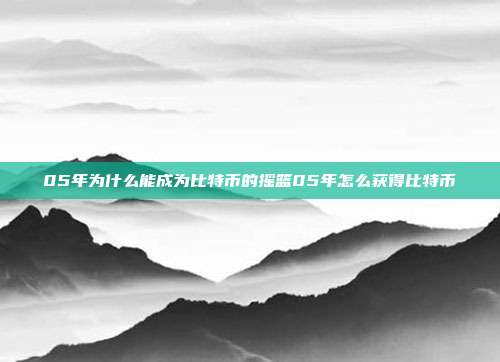 05年为什么能成为比特币的摇篮05年怎么获得比特币